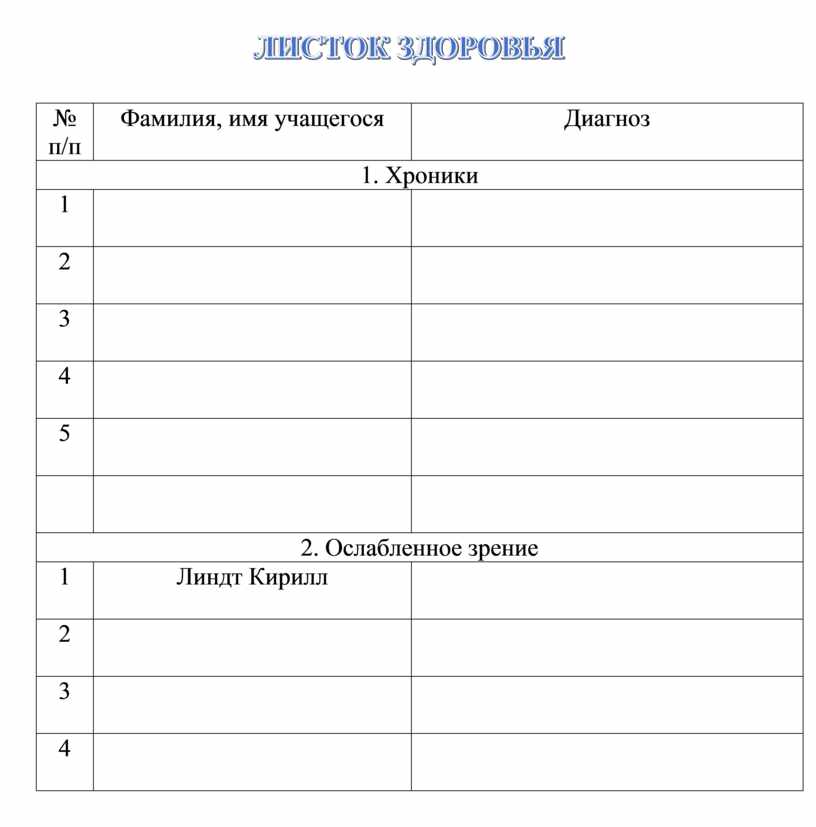 ЛИСТОК ЗДОРОВЬЯ

| № п/п | Фамилия, имя учащегося | Диагноз |
|---|---|---|
| 1. Хроники | | |
| 1 | | |
| 2 | | |
| 3 | | |
| 4 | | |
| 5 | | |
| | | |
| 2. Ослабленное зрение | | |
| 1 | Линдт Кирилл | |
| 2 | | |
| 3 | | |
| 4 | | |